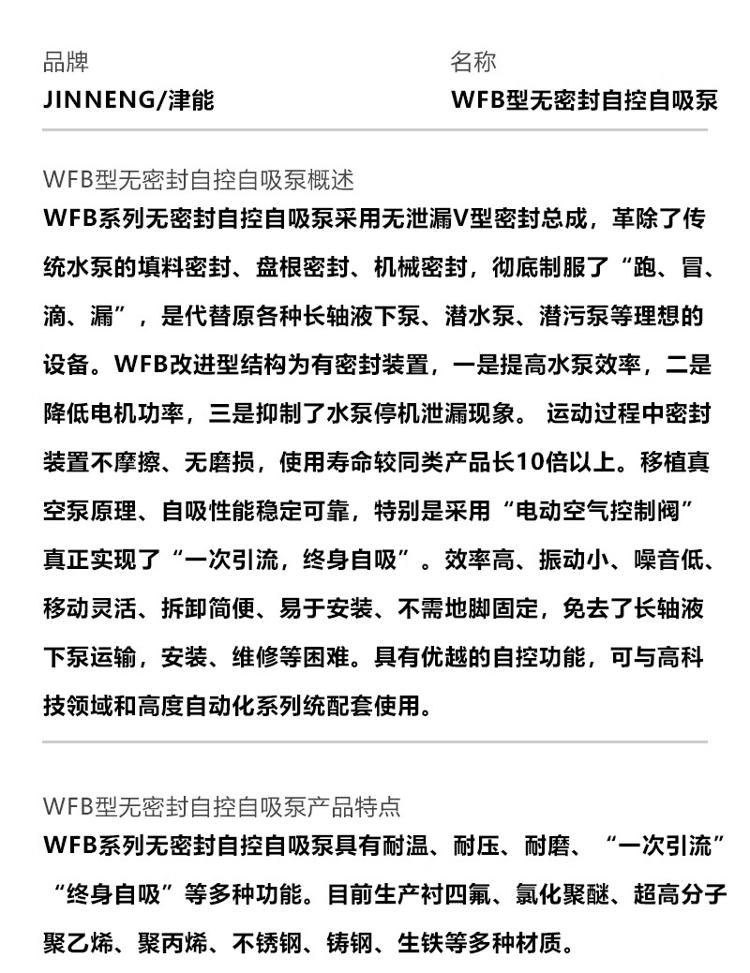 品牌
JINNENG/津能

名称
WFB型无密封自控自吸泵

WFB型无密封自控自吸泵概述
WFB系列无密封自控自吸泵采用无泄漏V型密封总成，革除了传统水泵的填料密封、盘根密封、机械密封，彻底制服了“跑、冒、滴、漏”，是代替原各种长轴液下泵、潜水泵、潜污泵等理想的设备。WFB改进型结构为有密封装置，一是提高水泵效率，二是降低电机功率，三是抑制了水泵停机泄漏现象。 运动过程中密封装置不摩擦、无磨损，使用寿命较同类产品长10倍以上。移植真空泵原理、自吸性能稳定可靠，特别是采用“电动空气控制阀”真正实现了“一次引流，终身自吸”。效率高、振动小、噪音低、移动灵活、拆卸简便、易于安装、不需地脚固定，免去了长轴液下泵运输，安装、维修等困难。具有优越的自控功能，可与高科技领域和高度自动化系列统配套使用。

WFB型无密封自控自吸泵产品特点
WFB系列无密封自控自吸泵具有耐温、耐压、耐磨、“一次引流”“终身自吸”等多种功能。目前生产衬四氟、氯化聚醚、超高分子聚乙烯、聚丙烯、不锈钢、铸钢、生铁等多种材质。